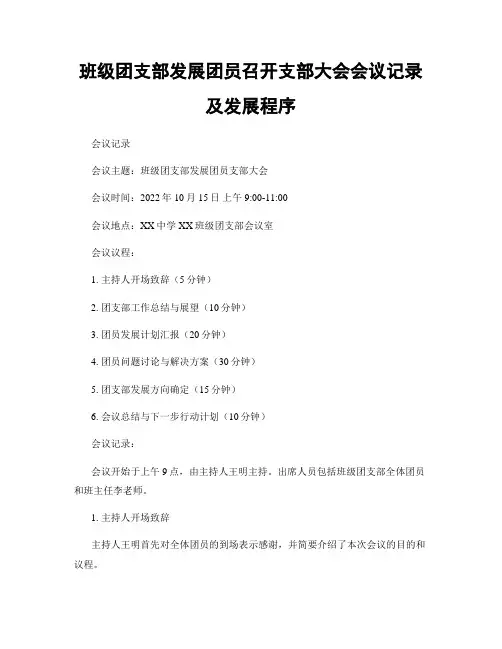 班级团支部发展团员召开支部大会会议记录及发展程序

会议记录

会议主题：班级团支部发展团员支部大会

会议时间：2022 年 10 月 15 日上午 9:00-11:00

会议地点：XX 中学 XX 班级团支部会议室

会议议程：

1. 主持人开场致辞（5 分钟）

2. 团支部工作总结与展望（10 分钟）

3. 团员发展计划汇报（20 分钟）

4. 团员问题讨论与解决方案（30 分钟）

5. 团支部发展方向确定（15 分钟）

6. 会议总结与下一步行动计划（10 分钟）

会议记录：

会议开始于上午 9 点，由主持人王明主持。出席人员包括班级团支部全体团员和班主任李老师。

1. 主持人开场致辞

主持人王明首先对全体团员的到场表示感谢，并简要介绍了本次会议的目的和议程。